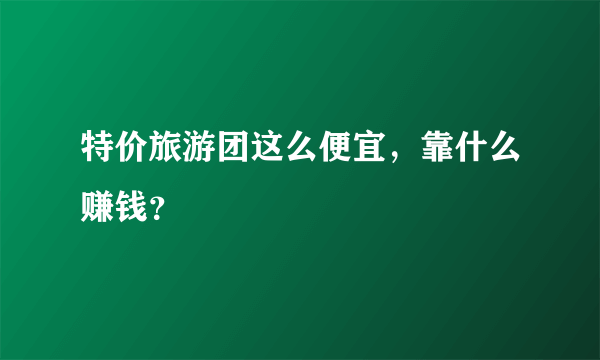 特价旅游团这么便宜，靠什么赚钱?